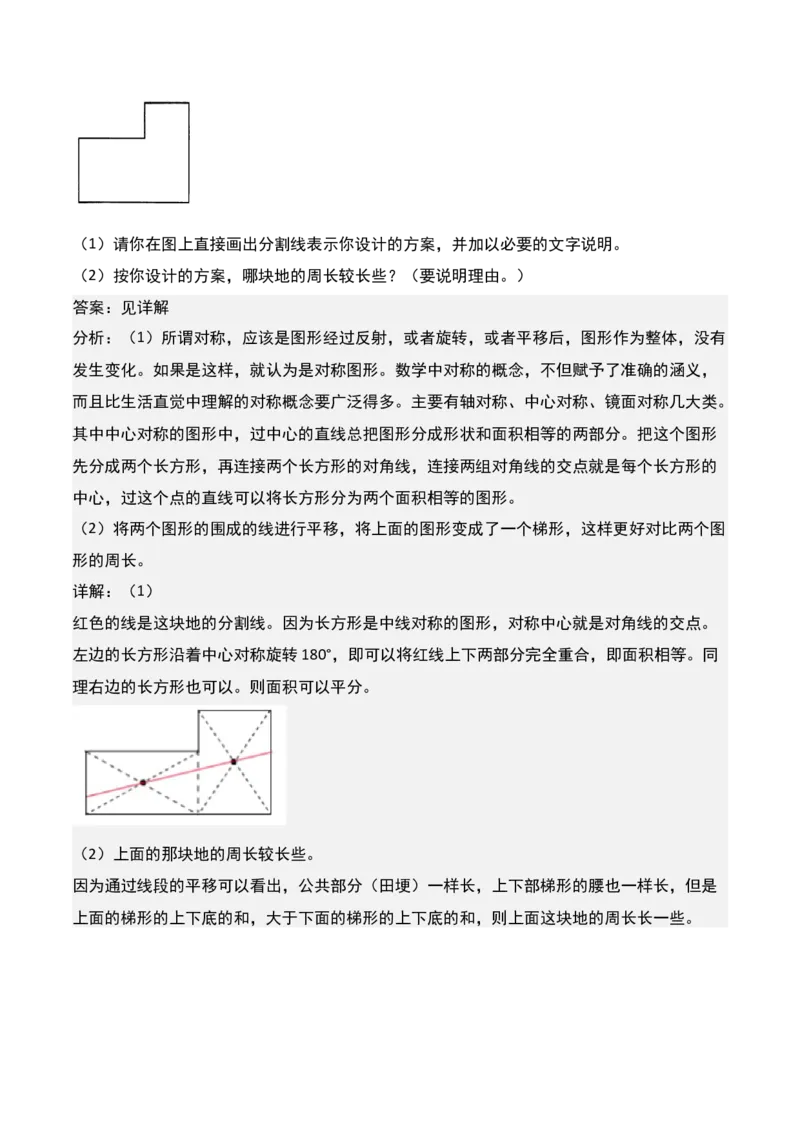 （1）请你在图上直接画出分割线表示你设计的方案，并加以必要的文字说明。

（2）按你设计的方案，哪块地的周长较长些？（要说明理由。）

答案：见详解

分析：（1）所谓对称，应该是图形经过反射，或者旋转，或者平移后，图形作为整体，没有发生变化。如果是这样，就认为是对称图形。数学中对称的概念，不但赋予了准确的涵义，而且比生活直觉中理解的对称概念要广泛得多。主要有轴对称、中心对称、镜面对称几大类。其中中心对称的图形中，过中心的直线总把图形分成形状和面积相等的两部分。把这个图形先分成两个长方形，再连接两个长方形的对角线，连接两组对角线的交点就是每个长方形的中心，过这个点的直线可以将长方形分为两个面积相等的图形。

（2）将两个图形的围成的线进行平移，将上面的图形变成了一个梯形，这样更好对比两个图形的周长。

详解：（1）

红色的线是这块地的分割线。因为长方形是中线对称的图形，对称中心就是对角线的交点。左边的长方形沿着中心对称旋转 180°，即可以将红线上下两部分完全重合，即面积相等。同理右边的长方形也可以。则面积可以平分。

（2）上面的那块地的周长较长些。

因为通过线段的平移可以看出，公共部分（田埂）一样长，上下部梯形的腰也一样长，但是上面的梯形的上下底的和，大于下面的梯形的上下底的和，则上面这块地的周长长一些。